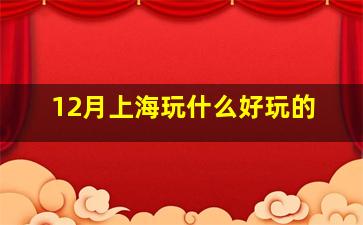 12月上海玩什么好玩的